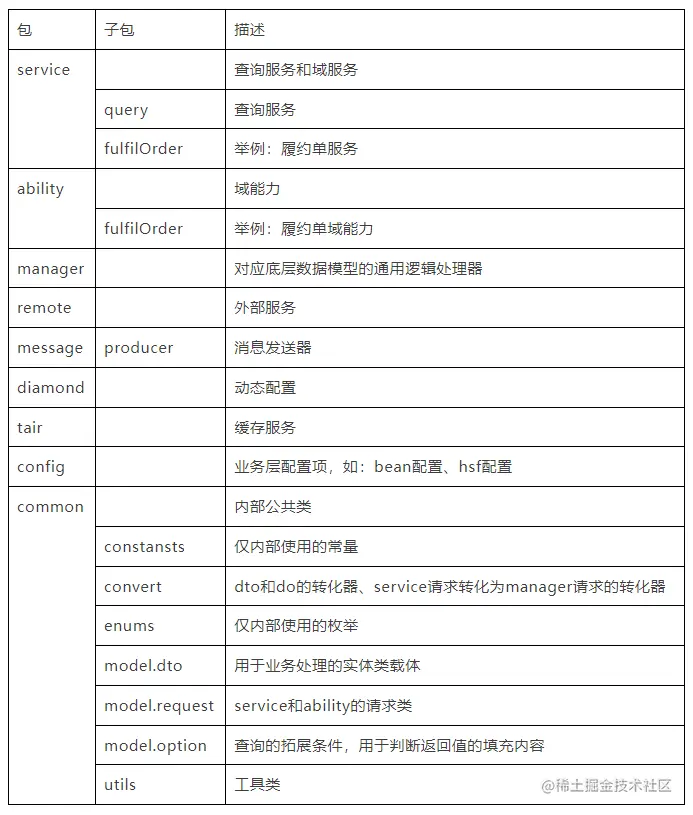 | 包 | 子包 | 描述 |
|---|---|---|
| service | | 查询服务和域服务 |
| | query | 查询服务 |
| | fulfilOrder | 举例：履约单服务 |
| ability | | 域能力 |
| | fulfilOrder | 举例：履约单域能力 |
| manager | | 对应底层数据模型的通用逻辑处理器 |
| remote | | 外部服务 |
| message | producer | 消息发送器 |
| diamond | | 动态配置 |
| tair | | 缓存服务 |
| config | | 业务层配置项，如：bean配置、hsf配置 |
| common | | 内部公共类 |
| | constansts | 仅内部使用的常量 |
| | convert | dto和do的转化器、service请求转化为manager请求的转化器 |
| | enums | 仅内部使用的枚举 |
| | model.dto | 用于业务处理的实体类载体 |
| | model.request | service和ability的请求类 |
| | model.option | 查询的拓展条件，用于判断返回值的填充内容 |
| | utils | 工具类 |

@稀土掘金技术社区